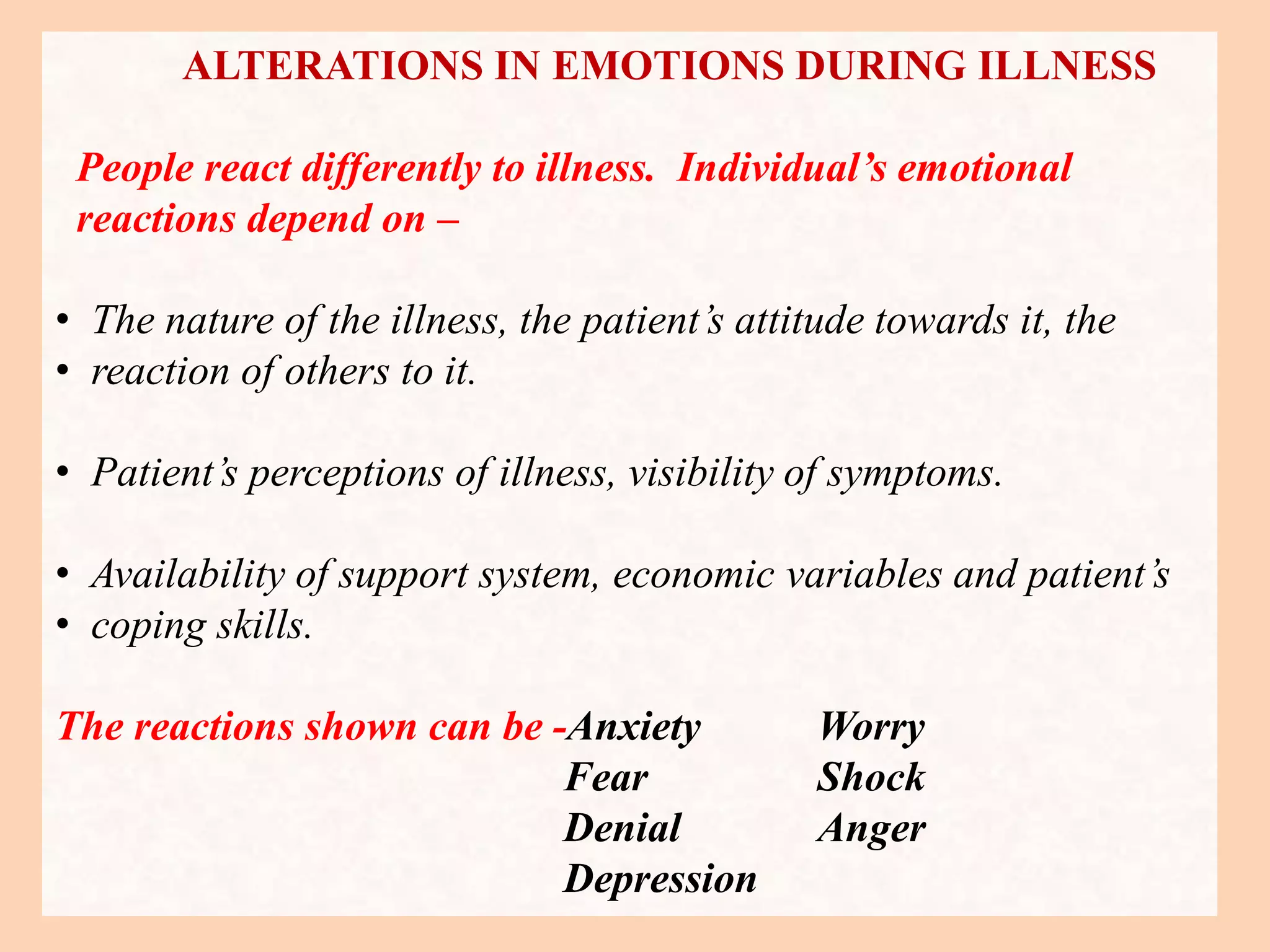 ALTERATIONS IN EMOTIONS DURING ILLNESS

People react differently to illness. Individual's emotional reactions depend on –

• The nature of the illness, the patient's attitude towards it, the
• reaction of others to it.

• Patient's perceptions of illness, visibility of symptoms.

• Availability of support system, economic variables and patient's
• coping skills.

The reactions shown can be -Anxiety
Fear
Denial
Depression

Worry
Shock
Anger